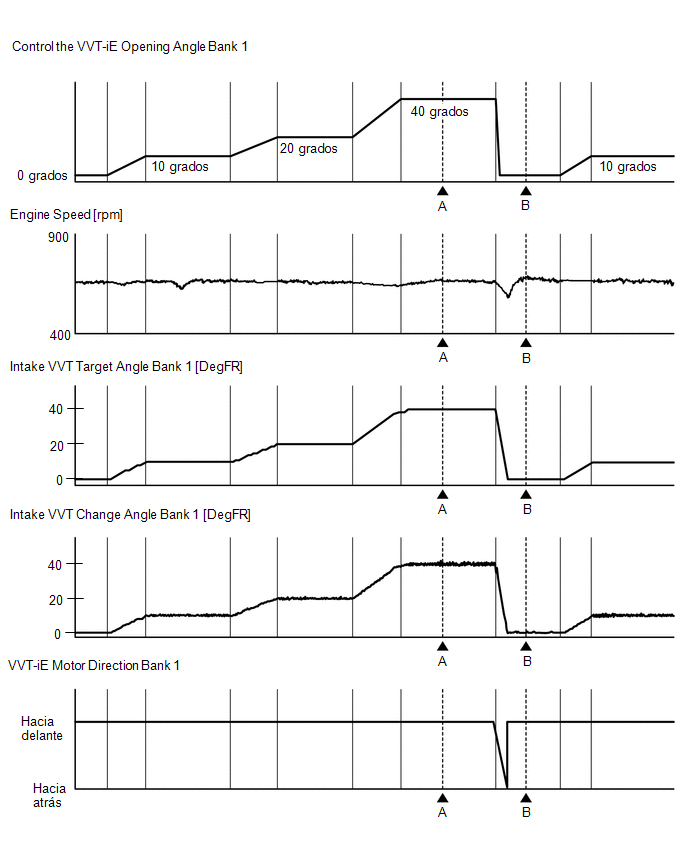 Control the VVT-iE Opening Angle Bank 1

0 grados
10 grados
20 grados
40 grados
10 grados
A
B

Engine Speed [rpm]

900
400
A
B

Intake VVT Target Angle Bank 1 [DegFR]

40
20
0
A
B

Intake VVT Change Angle Bank 1 [DegFR]

40
20
0
A
B

VVT-iE Motor Direction Bank 1

Hacia delante
Hacia atrás
A
B